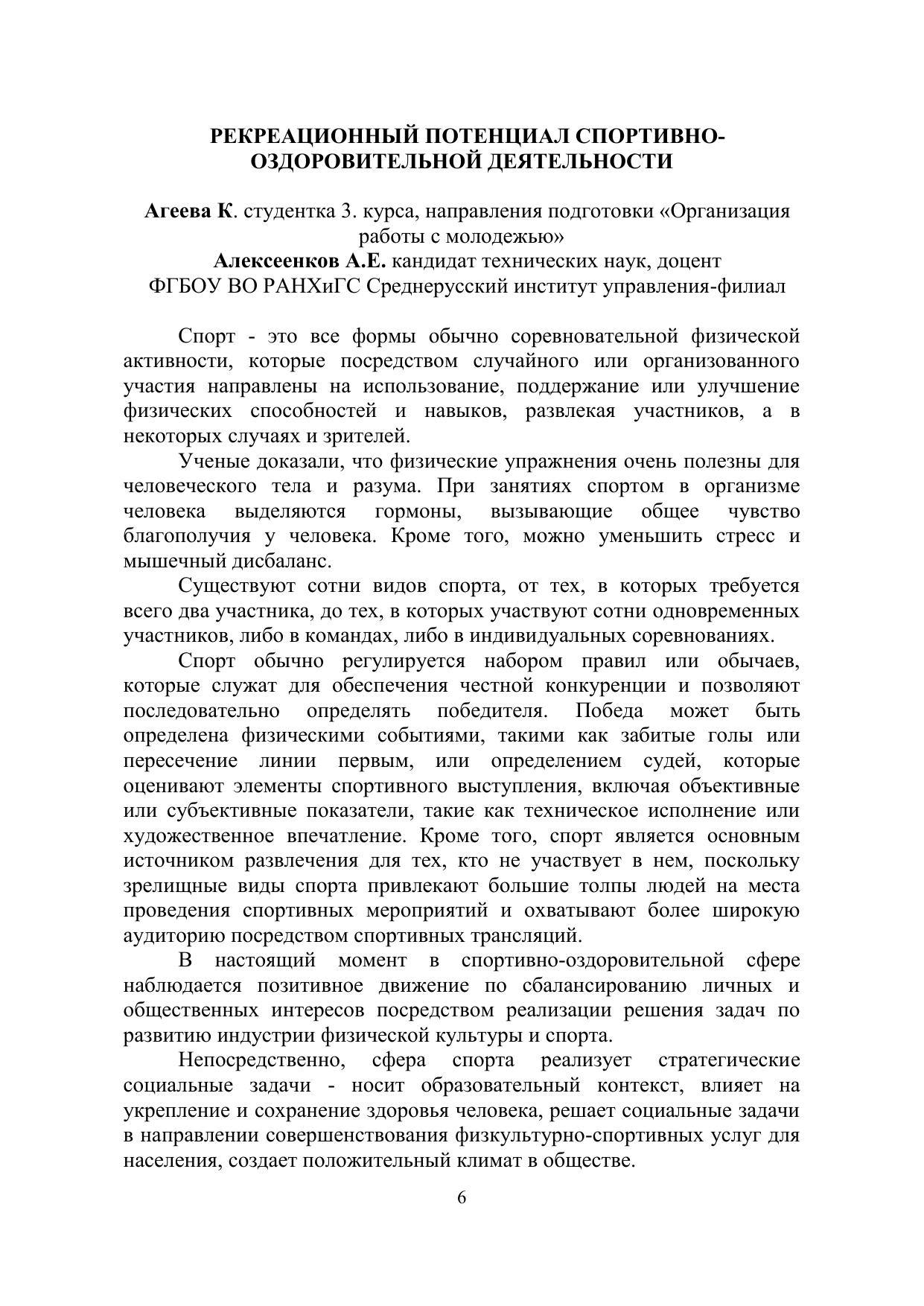 РЕКРЕАЦИОННЫЙ ПОТЕНЦИАЛ СПОРТИВНО-ОЗДОРОВИТЕЛЬНОЙ ДЕЯТЕЛЬНОСТИ

Агеева К. студентка 3. курса, направления подготовки «Организация работы с молодежью»
Алексеенков А.Е. кандидат технических наук, доцент
ФГБОУ ВО РАНХиГС Среднерусский институт управления-филиал

Спорт - это все формы обычно соревновательной физической активности, которые посредством случайного или организованного участия направлены на использование, поддержание или улучшение физических способностей и навыков, развлекая участников, а в некоторых случаях и зрителей.

Ученые доказали, что физические упражнения очень полезны для человеческого тела и разума. При занятиях спортом в организме человека выделяются гормоны, вызывающие общее чувство благополучия у человека. Кроме того, можно уменьшить стресс и мышечный дисбаланс.

Существуют сотни видов спорта, от тех, в которых требуется всего два участника, до тех, в которых участвуют сотни одновременных участников, либо в командах, либо в индивидуальных соревнованиях.

Спорт обычно регулируется набором правил или обычаев, которые служат для обеспечения честной конкуренции и позволяют последовательно определять победителя. Победа может быть определена физическими событиями, такими как забитые голы или пересечение линии первым, или определением судей, которые оценивают элементы спортивного выступления, включая объективные или субъективные показатели, такие как техническое исполнение или художественное впечатление. Кроме того, спорт является основным источником развлечения для тех, кто не участвует в нем, поскольку зрелищные виды спорта привлекают большие толпы людей на места проведения спортивных мероприятий и охватывают более широкую аудиторию посредством спортивных трансляций.

В настоящий момент в спортивно-оздоровительной сфере наблюдается позитивное движение по сбалансированию личных и общественных интересов посредством реализации решения задач по развитию индустрии физической культуры и спорта.

Непосредственно, сфера спорта реализует стратегические социальные задачи - носит образовательный контекст, влияет на укрепление и сохранение здоровья человека, решает социальные задачи в направлении совершенствования физкультурно-спортивных услуг для населения, создает положительный климат в обществе.

6